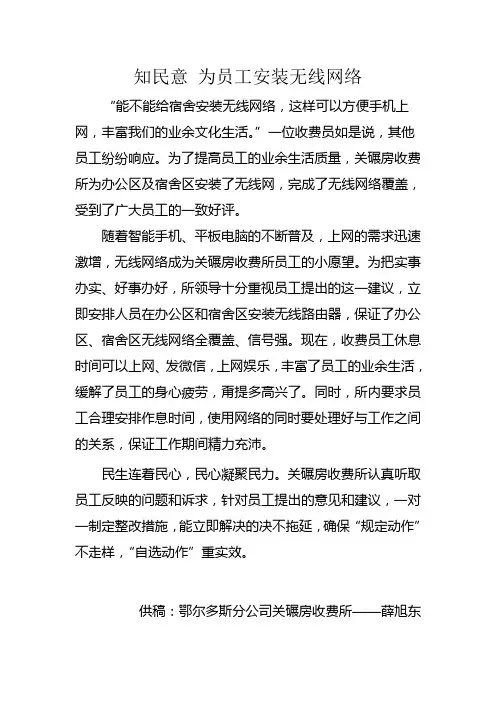 知民意 为员工安装无线网络

“能不能给宿舍安装无线网络，这样可以方便手机上网，丰富我们的业余文化生活。”一位收费员如是说，其他员工纷纷响应。为了提高员工的业余生活质量，关碾房收费所为办公区及宿舍区安装了无线网，完成了无线网络覆盖，受到了广大员工的一致好评。

随着智能手机、平板电脑的不断普及，上网的需求迅速激增，无线网络成为关碾房收费所员工的小愿望。为把实事办实、好事办好，所领导十分重视员工提出的这一建议，立即安排人员在办公区和宿舍区安装无线路由器，保证了办公区、宿舍区无线网络全覆盖、信号强。现在，收费员工休息时间可以上网、发微信，上网娱乐，丰富了员工的业余生活，缓解了员工的身心疲劳，甭提多高兴了。同时，所内要求员工合理安排作息时间，使用网络的同时要处理好与工作之间的关系，保证工作期间精力充沛。

民生连着民心，民心凝聚民力。关碾房收费所认真听取员工反映的问题和诉求，针对员工提出的意见和建议，一对一制定整改措施，能立即解决的决不拖延，确保“规定动作”不走样，“自选动作”重实效。

供稿：鄂尔多斯分公司关碾房收费所——薛旭东